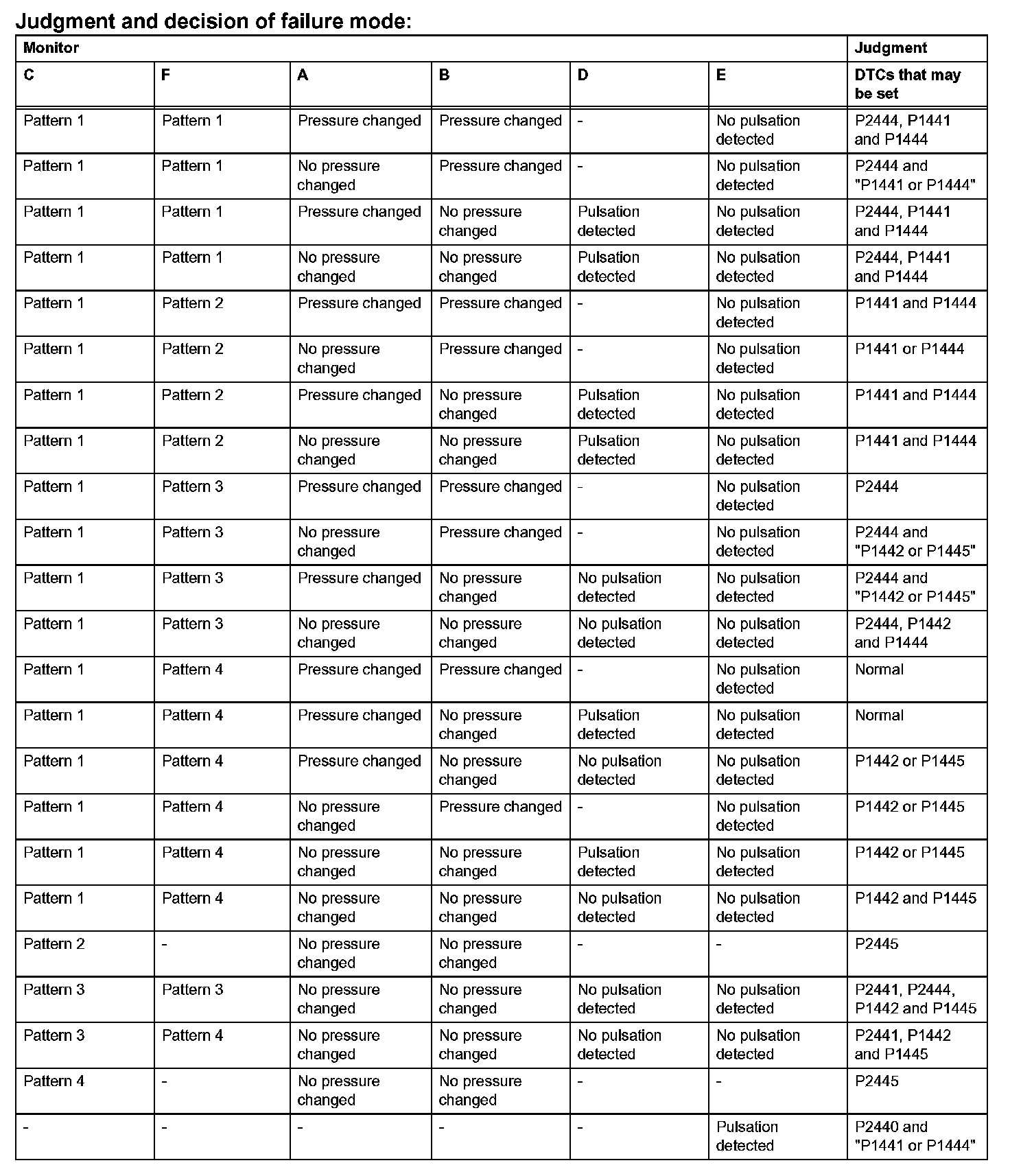 Judgment and decision of failure mode:

| Monitor | | | | | | Judgment |
|---|---|---|---|---|---|---|
| C | F | A | B | D | E | DTCs that may be set |
| Pattern 1 | Pattern 1 | Pressure changed | Pressure changed | - | No pulsation detected | P2444, P1441 and P1444 |
| Pattern 1 | Pattern 1 | No pressure changed | Pressure changed | - | No pulsation detected | P2444 and "P1441 or P1444" |
| Pattern 1 | Pattern 1 | Pressure changed | No pressure changed | Pulsation detected | No pulsation detected | P2444, P1441 and P1444 |
| Pattern 1 | Pattern 1 | No pressure changed | No pressure changed | Pulsation detected | No pulsation detected | P2444, P1441 and P1444 |
| Pattern 1 | Pattern 2 | Pressure changed | Pressure changed | - | No pulsation detected | P1441 and P1444 |
| Pattern 1 | Pattern 2 | No pressure changed | Pressure changed | - | No pulsation detected | P1441 or P1444 |
| Pattern 1 | Pattern 2 | Pressure changed | No pressure changed | Pulsation detected | No pulsation detected | P1441 and P1444 |
| Pattern 1 | Pattern 2 | No pressure changed | No pressure changed | Pulsation detected | No pulsation detected | P1441 and P1444 |
| Pattern 1 | Pattern 3 | Pressure changed | Pressure changed | - | No pulsation detected | P2444 |
| Pattern 1 | Pattern 3 | No pressure changed | Pressure changed | - | No pulsation detected | P2444 and "P1442 or P1445" |
| Pattern 1 | Pattern 3 | Pressure changed | No pressure changed | No pulsation detected | No pulsation detected | P2444 and "P1442 or P1445" |
| Pattern 1 | Pattern 3 | No pressure changed | No pressure changed | No pulsation detected | No pulsation detected | P2444, P1442 and P1444 |
| Pattern 1 | Pattern 4 | Pressure changed | Pressure changed | - | No pulsation detected | Normal |
| Pattern 1 | Pattern 4 | Pressure changed | No pressure changed | Pulsation detected | No pulsation detected | Normal |
| Pattern 1 | Pattern 4 | Pressure changed | No pressure changed | No pulsation detected | No pulsation detected | P1442 or P1445 |
| Pattern 1 | Pattern 4 | No pressure changed | Pressure changed | - | No pulsation detected | P1442 or P1445 |
| Pattern 1 | Pattern 4 | No pressure changed | No pressure changed | Pulsation detected | No pulsation detected | P1442 or P1445 |
| Pattern 1 | Pattern 4 | No pressure changed | No pressure changed | No pulsation detected | No pulsation detected | P1442 and P1445 |
| Pattern 2 | - | No pressure changed | No pressure changed | - | - | P2445 |
| Pattern 3 | Pattern 3 | No pressure changed | No pressure changed | No pulsation detected | No pulsation detected | P2441, P2444, P1442 and P1445 |
| Pattern 3 | Pattern 4 | No pressure changed | No pressure changed | No pulsation detected | No pulsation detected | P2441, P1442 and P1445 |
| Pattern 4 | - | No pressure changed | No pressure changed | - | - | P2445 |
| - | - | - | - | - | Pulsation detected | P2440 and "P1441 or P1444" |